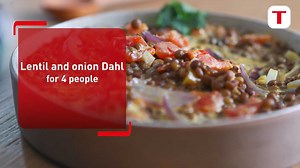 T

Lentil and onion Dahl
for 4 people